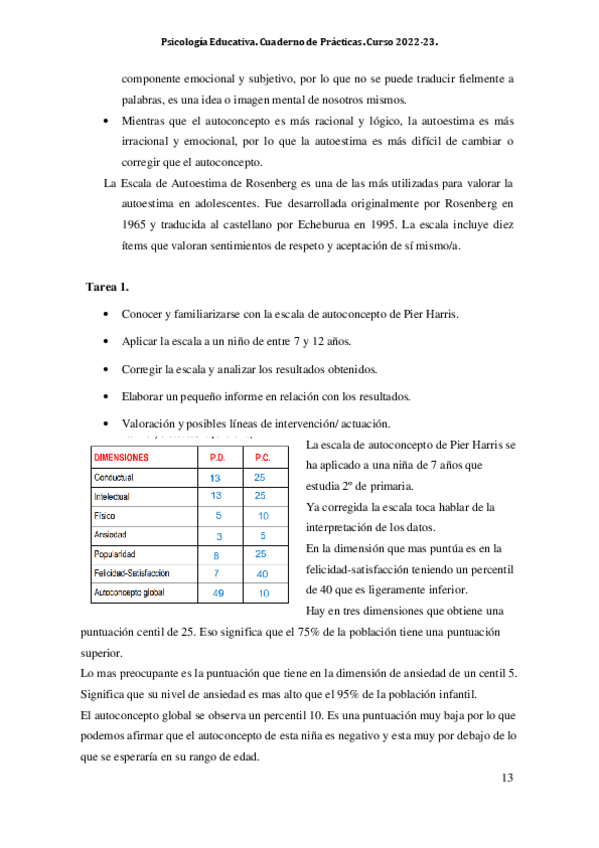 Psicología Educativa. Cuaderno de Prácticas. Curso 2022-23.

componente emocional y subjetivo, por lo que no se puede traducir fielmente a palabras, es una idea o imagen mental de nosotros mismos.

• Mientras que el autoconcepto es más racional y lógico, la autoestima es más irracional y emocional, por lo que la autoestima es más difícil de cambiar o corregir que el autoconcepto.

La Escala de Autoestima de Rosenberg es una de las más utilizadas para valorar la autoestima en adolescentes. Fue desarrollada originalmente por Rosenberg en 1965 y traducida al castellano por Echeburua en 1995. La escala incluye diez ítems que valoran sentimientos de respeto y aceptación de sí mismo/a.

Tarea 1.

• Conocer y familiarizarse con la escala de autoconcepto de Pier Harris.

• Aplicar la escala a un niño de entre 7 y 12 años.

• Corregir la escala y analizar los resultados obtenidos.

• Elaborar un pequeño informe en relación con los resultados.

• Valoración y posibles líneas de intervención/ actuación.

| DIMENSIONES | P.D. | P.C. |
|---|---|---|
| Conductual | 13 | 25 |
| Intelectual | 13 | 25 |
| Físico | 5 | 10 |
| Ansiedad | 3 | 5 |
| Popularidad | 8 | 25 |
| Felicidad-Satisfacción | 7 | 40 |
| Autoconcepto global | 49 | 10 |

La escala de autoconcepto de Pier Harris se ha aplicado a una niña de 7 años que estudia 2º de primaria.

Ya corregida la escala toca hablar de la interpretación de los datos.

En la dimensión que mas puntúa es en la felicidad-satisfacción teniendo un percentil de 40 que es ligeramente inferior.

Hay en tres dimensiones que obtiene una puntuación centil de 25. Eso significa que el 75% de la población tiene una puntuación superior.

Lo mas preocupante es la puntuación que tiene en la dimensión de ansiedad de un centil 5. Significa que su nivel de ansiedad es mas alto que el 95% de la población infantil.

El autoconcepto global se observa un percentil 10. Es una puntuación muy baja por lo que podemos afirmar que el autoconcepto de esta niña es negativo y esta muy por debajo de lo que se esperaría en su rango de edad.

13